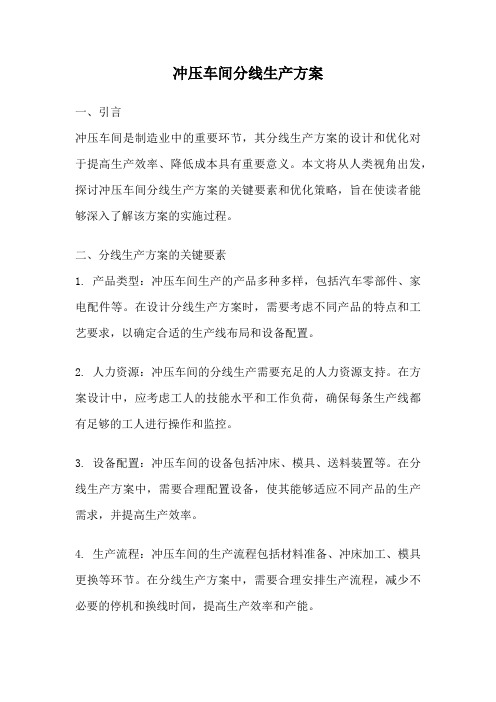 冲压车间分线生产方案

一、引言

冲压车间是制造业中的重要环节，其分线生产方案的设计和优化对于提高生产效率、降低成本具有重要意义。本文将从人类视角出发，探讨冲压车间分线生产方案的关键要素和优化策略，旨在使读者能够深入了解该方案的实施过程。

二、分线生产方案的关键要素

1. 产品类型：冲压车间生产的产品多种多样，包括汽车零部件、家电配件等。在设计分线生产方案时，需要考虑不同产品的特点和工艺要求，以确定合适的生产线布局和设备配置。

2. 人力资源：冲压车间的分线生产需要充足的人力资源支持。在方案设计中，应考虑工人的技能水平和工作负荷，确保每条生产线都有足够的工人进行操作和监控。

3. 设备配置：冲压车间的设备包括冲床、模具、送料装置等。在分线生产方案中，需要合理配置设备，使其能够适应不同产品的生产需求，并提高生产效率。

4. 生产流程：冲压车间的生产流程包括材料准备、冲床加工、模具更换等环节。在分线生产方案中，需要合理安排生产流程，减少不必要的停机和换线时间，提高生产效率和产能。